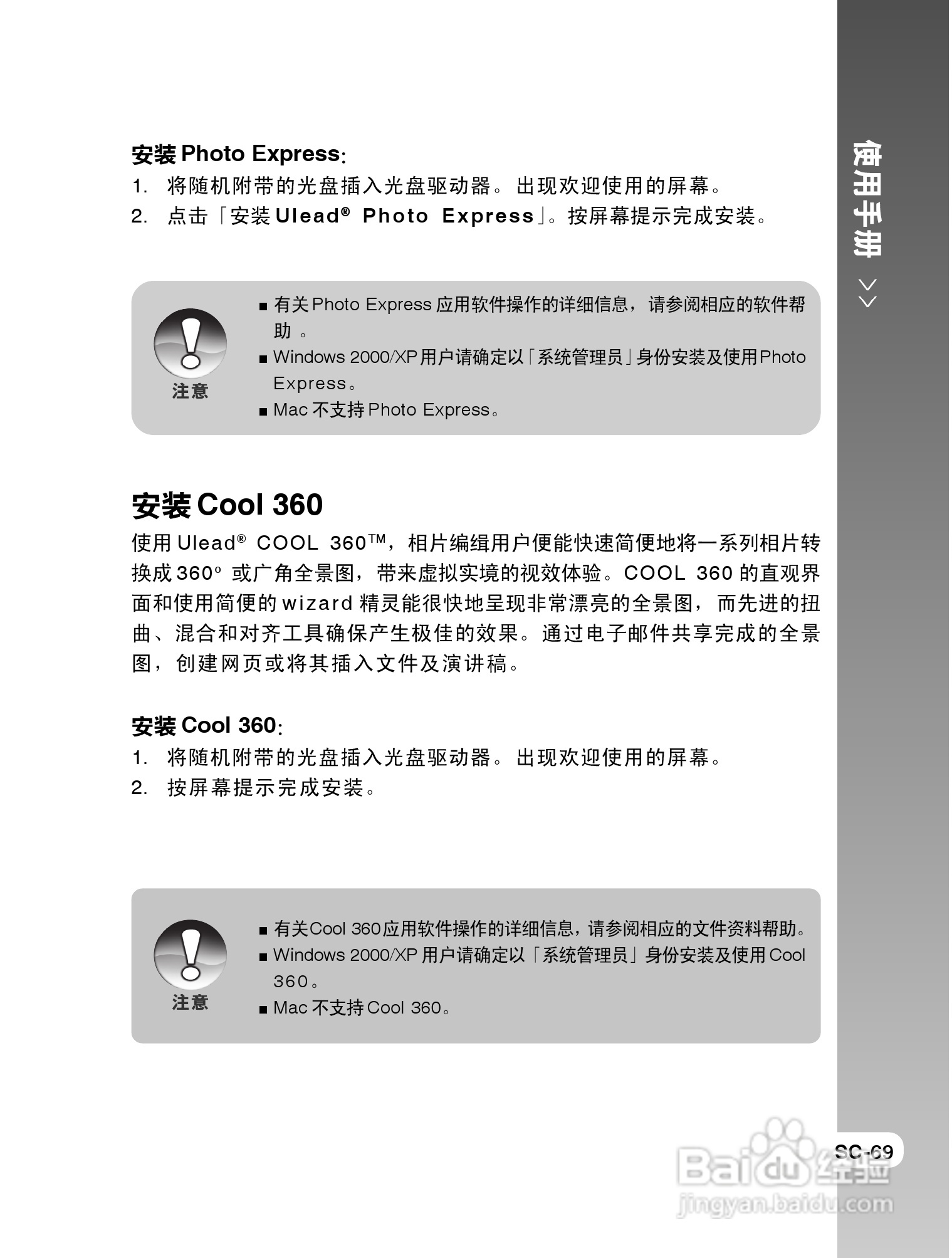 使用手册 >>

安装 Photo Express:
1. 将随机附带的光盘插入光盘驱动器。出现欢迎使用的屏幕。
2. 点击「安装 Ulead® Photo Express」。按屏幕提示完成安装。

注意
■ 有关 Photo Express 应用软件操作的详细信息，请参阅相应的软件帮助 。
■ Windows 2000/XP 用户请确定以「系统管理员」身份安装及使用 Photo Express。
■ Mac 不支持 Photo Express。

安装 Cool 360
使用 Ulead® COOL 360™，相片编缉用户便能快速简便地将一系列相片转换成 360° 或广角全景图，带来虚拟实境的视效体验。COOL 360 的直观界面和使用简便的 wizard 精灵能很快地呈现非常漂亮的全景图，而先进的扭曲、混合和对齐工具确保产生极佳的效果。通过电子邮件共享完成的全景图，创建网页或将其插入文件及演讲稿。

安装 Cool 360:
1. 将随机附带的光盘插入光盘驱动器。出现欢迎使用的屏幕。
2. 按屏幕提示完成安装。

注意
■ 有关Cool 360应用软件操作的详细信息，请参阅相应的文件资料帮助。
■ Windows 2000/XP 用户请确定以「系统管理员」身份安装及使用 Cool 360。
■ Mac 不支持 Cool 360。

SC-69

Baidu 经验
jingyan.baidu.com